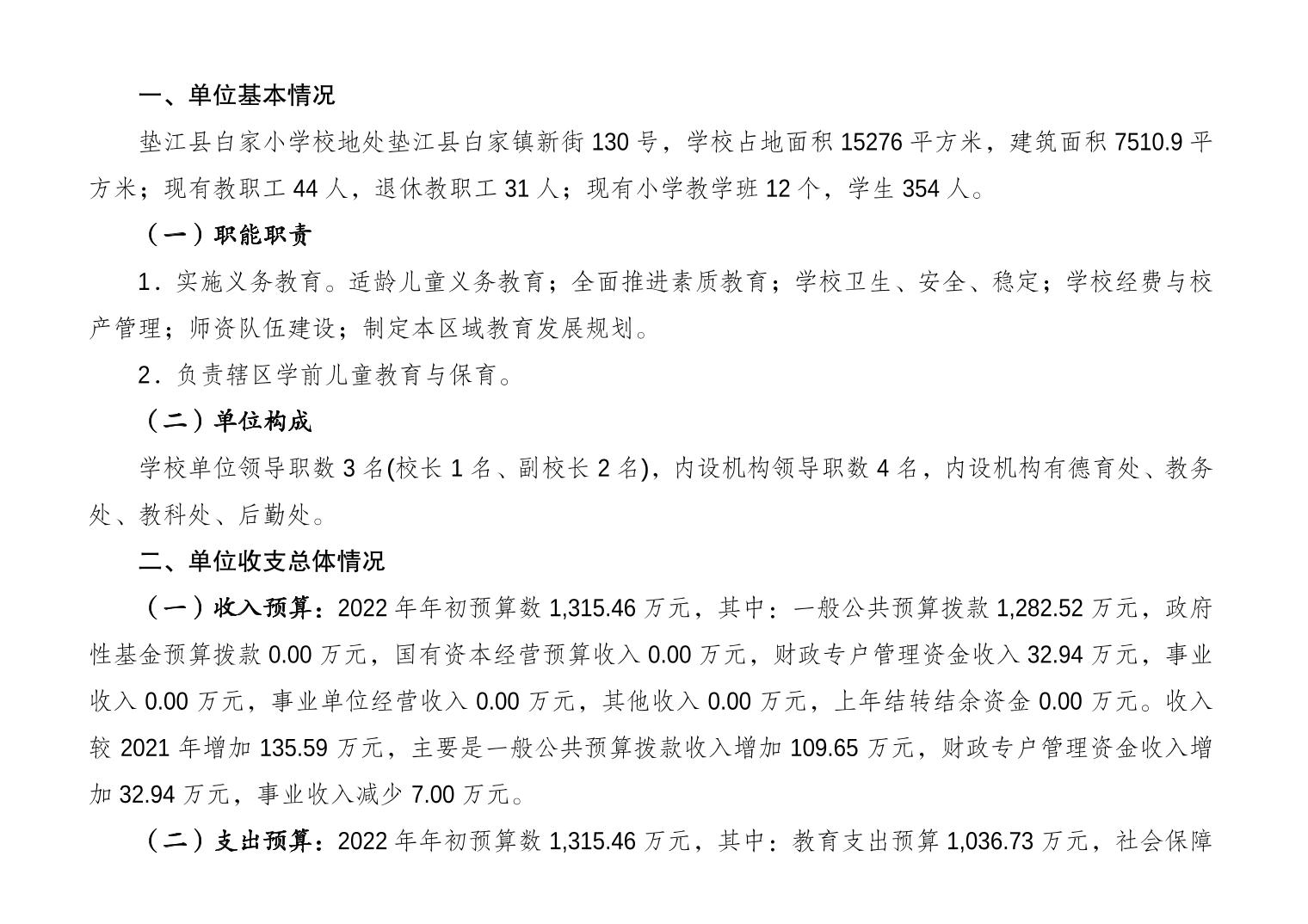 一、单位基本情况

垫江县白家小学校地处垫江县白家镇新街 130 号，学校占地面积 15276 平方米，建筑面积 7510.9 平方米；现有教职工 44 人，退休教职工 31 人；现有小学教学班 12 个，学生 354 人。

（一）职能职责

1．实施义务教育。适龄儿童义务教育；全面推进素质教育；学校卫生、安全、稳定；学校经费与校产管理；师资队伍建设；制定本区域教育发展规划。

2．负责辖区学前儿童教育与保育。

（二）单位构成

学校单位领导职数 3 名(校长 1 名、副校长 2 名)，内设机构领导职数 4 名，内设机构有德育处、教务处、教科处、后勤处。

二、单位收支总体情况

（一）收入预算：2022 年年初预算数 1,315.46 万元，其中：一般公共预算拨款 1,282.52 万元，政府性基金预算拨款 0.00 万元，国有资本经营预算收入 0.00 万元，财政专户管理资金收入 32.94 万元，事业收入 0.00 万元，事业单位经营收入 0.00 万元，其他收入 0.00 万元，上年结转结余资金 0.00 万元。收入较 2021 年增加 135.59 万元，主要是一般公共预算拨款收入增加 109.65 万元，财政专户管理资金收入增加 32.94 万元，事业收入减少 7.00 万元。

（二）支出预算：2022 年年初预算数 1,315.46 万元，其中：教育支出预算 1,036.73 万元，社会保障